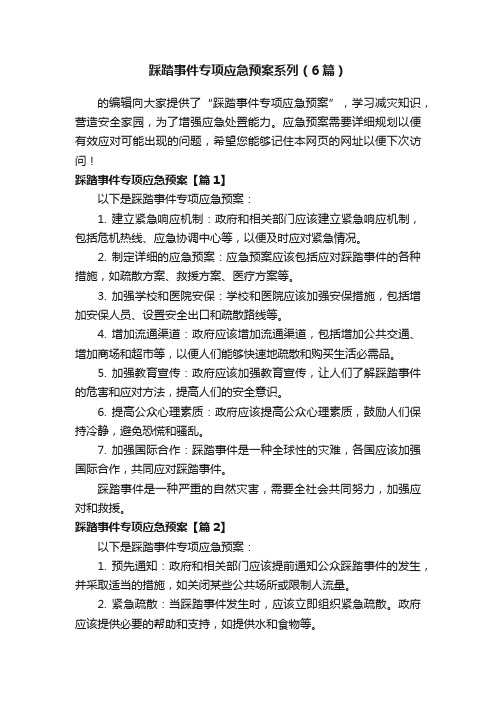 踩踏事件专项应急预案系列（6篇）

的编辑向大家提供了“踩踏事件专项应急预案”，学习减灾知识，营造安全家园，为了增强应急处置能力。应急预案需要详细规划以便有效应对可能出现的问题，希望您能够记住本网页的网址以便下次访问！

踩踏事件专项应急预案【篇1】

以下是踩踏事件专项应急预案：

1. 建立紧急响应机制：政府和相关部门应该建立紧急响应机制，包括危机热线、应急协调中心等，以便及时应对紧急情况。

2. 制定详细的应急预案：应急预案应该包括应对踩踏事件的各种措施，如疏散方案、救援方案、医疗方案等。

3. 加强学校和医院安保：学校和医院应该加强安保措施，包括增加安保人员、设置安全出口和疏散路线等。

4. 增加流通渠道：政府应该增加流通渠道，包括增加公共交通、增加商场和超市等，以便人们能够快速地疏散和购买生活必需品。

5. 加强教育宣传：政府应该加强教育宣传，让人们了解踩踏事件的危害和应对方法，提高人们的安全意识。

6. 提高公众心理素质：政府应该提高公众心理素质，鼓励人们保持冷静，避免恐慌和骚乱。

7. 加强国际合作：踩踏事件是一种全球性的灾难，各国应该加强国际合作，共同应对踩踏事件。

踩踏事件是一种严重的自然灾害，需要全社会共同努力，加强应对和救援。

踩踏事件专项应急预案【篇2】

以下是踩踏事件专项应急预案：

1. 预先通知：政府和相关部门应该提前通知公众踩踏事件的发生，并采取适当的措施，如关闭某些公共场所或限制人流量。

2. 紧急疏散：当踩踏事件发生时，应该立即组织紧急疏散。政府应该提供必要的帮助和支持，如提供水和食物等。